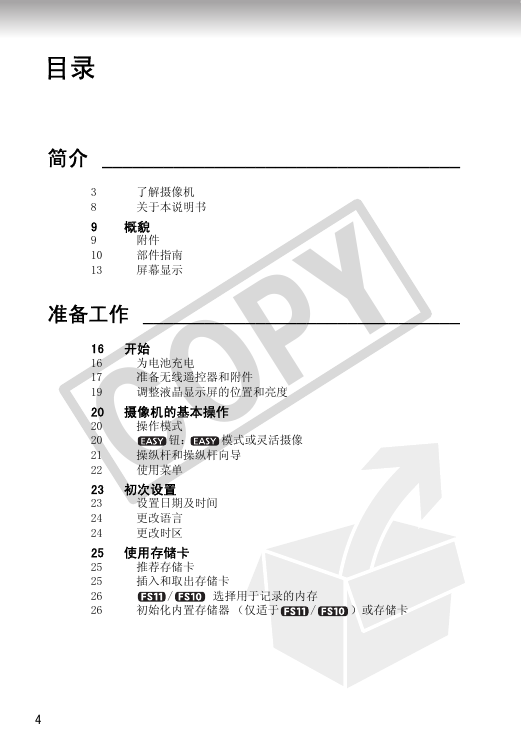 目录

简介

3 了解摄像机
8 关于本说明书

9 概貌
9 附件
10 部件指南
13 屏幕显示

准备工作

16 开始
16 为电池充电
17 准备无线遥控器和附件
19 调整液晶显示屏的位置和亮度

20 摄像机的基本操作
20 操作模式
20 EASY 钮：EASY 模式或灵活摄像
21 操纵杆和操纵杆向导
22 使用菜单

23 初次设置
23 设置日期及时间
24 更改语言
24 更改时区

25 使用存储卡
25 推荐存储卡
25 插入和取出存储卡
26 FS11 / FS10 选择用于记录的内存
26 初始化内置存储器 （仅适于 FS11 / FS10 ）或存储卡

COPY

4